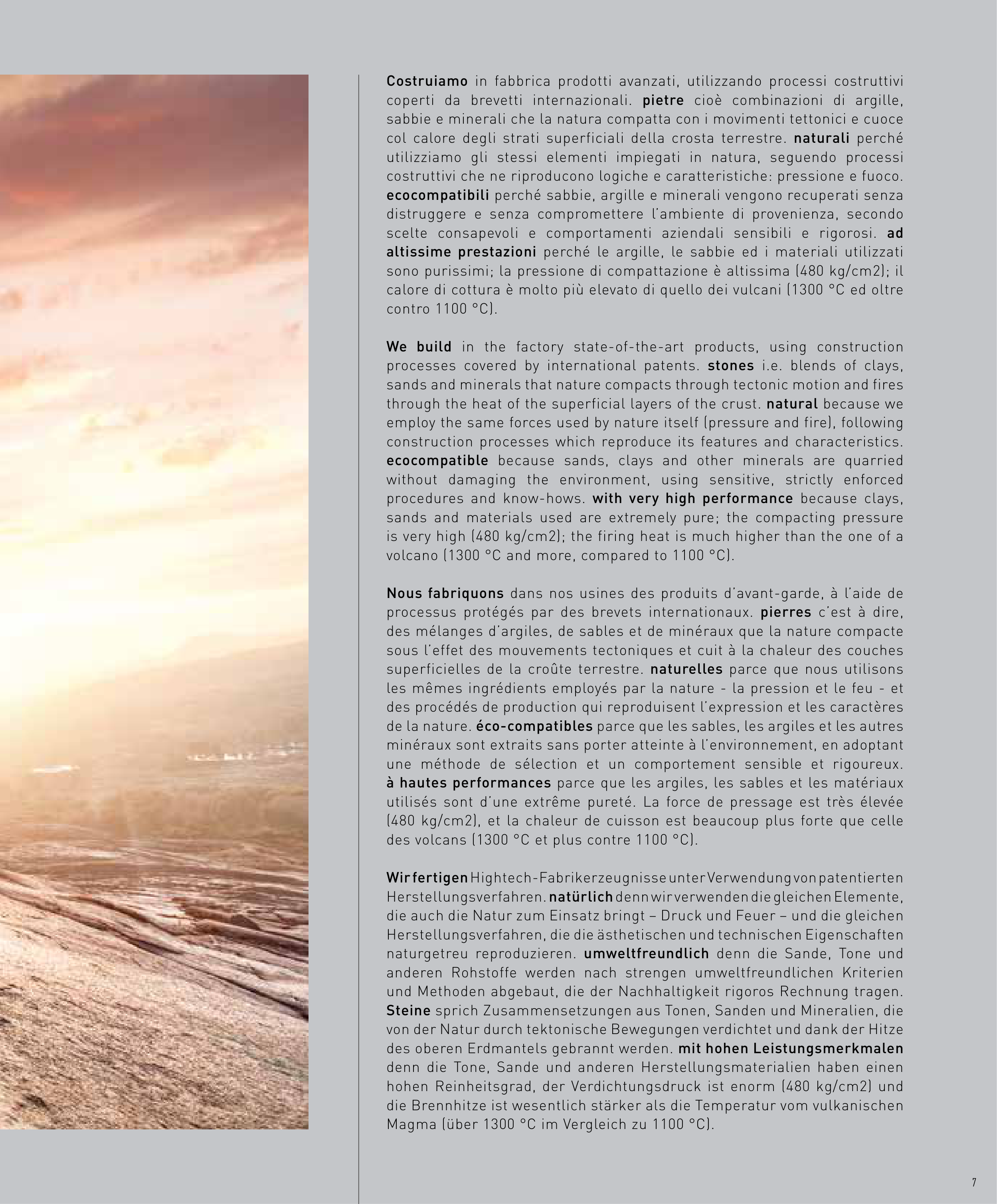 Costruiamo in fabbrica prodotti avanzati, utilizzando processi costruttivi coperti da brevetti internazionali. pietre cioè combinazioni di argille, sabbie e minerali che la natura compatta con i movimenti tettonici e cuoce col calore degli strati superficiali della crosta terrestre. naturali perché utilizziamo gli stessi elementi impiegati in natura, seguendo processi costruttivi che ne riproducono logiche e caratteristiche: pressione e fuoco. ecocompatibili perché sabbie, argille e minerali vengono recuperati senza distruggere e senza compromettere l'ambiente di provenienza, secondo scelte consapevoli e comportamenti aziendali sensibili e rigorosi. ad altissime prestazioni perché le argille, le sabbie ed i materiali utilizzati sono purissimi; la pressione di compattazione è altissima (480 kg/cm2); il calore di cottura è molto più elevato di quello dei vulcani (1300 °C ed oltre contro 1100 °C).

We build in the factory state-of-the-art products, using construction processes covered by international patents. stones i.e. blends of clays, sands and minerals that nature compacts through tectonic motion and fires through the heat of the superficial layers of the crust. natural because we employ the same forces used by nature itself (pressure and fire), following construction processes which reproduce its features and characteristics. ecocompatible because sands, clays and other minerals are quarried without damaging the environment, using sensitive, strictly enforced procedures and know-hows. with very high performance because clays, sands and materials used are extremely pure; the compacting pressure is very high (480 kg/cm2); the firing heat is much higher than the one of a volcano (1300 °C and more, compared to 1100 °C).

Nous fabriquons dans nos usines des produits d'avant-garde, à l'aide de processus protégés par des brevets internationaux. pierres c'est à dire, des mélanges d'argiles, de sables et de minéraux que la nature compacte sous l'effet des mouvements tectoniques et cuit à la chaleur des couches superficielles de la croûte terrestre. naturelles parce que nous utilisons les mêmes ingrédients employés par la nature - la pression et le feu - et des procédés de production qui reproduisent l'expression et les caractères de la nature. éco-compatibles parce que les sables, les argiles et les autres minéraux sont extraits sans porter atteinte à l'environnement, en adoptant une méthode de sélection et un comportement sensible et rigoureux. à hautes performances parce que les argiles, les sables et les matériaux utilisés sont d'une extrême pureté. La force de pressage est très élevée (480 kg/cm2), et la chaleur de cuisson est beaucoup plus forte que celle des volcans (1300 °C et plus contre 1100 °C).

Wir fertigen Hightech-Fabrikerzeugnisse unter Verwendung von patentierten Herstellungsverfahren. natürlich denn wir verwenden die gleichen Elemente, die auch die Natur zum Einsatz bringt – Druck und Feuer – und die gleichen Herstellungsverfahren, die die ästhetischen und technischen Eigenschaften naturgetreu reproduzieren. umweltfreundlich denn die Sande, Tone und anderen Rohstoffe werden nach strengen umweltfreundlichen Kriterien und Methoden abgebaut, die der Nachhaltigkeit rigoros Rechnung tragen. Steine sprich Zusammensetzungen aus Tonen, Sanden und Mineralien, die von der Natur durch tektonische Bewegungen verdichtet und dank der Hitze des oberen Erdmantels gebrannt werden. mit hohen Leistungsmerkmalen denn die Tone, Sande und anderen Herstellungsmaterialien haben einen hohen Reinheitsgrad, der Verdichtungsdruck ist enorm (480 kg/cm2) und die Brennhitze ist wesentlich stärker als die Temperatur vom vulkanischen Magma (über 1300 °C im Vergleich zu 1100 °C).

7